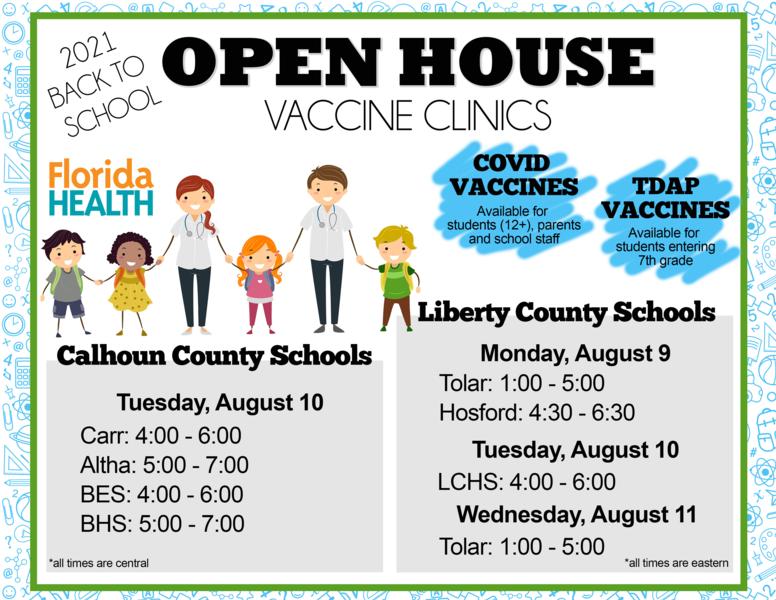 2021 BACK TO SCHOOL

OPEN HOUSE

VACCINE CLINICS

Florida HEALTH

COVID VACCINES

Available for students (12+), parents and school staff

TDAP VACCINES

Available for students entering 7th grade

Calhoun County Schools

Tuesday, August 10

Carr: 4:00 - 6:00
Altha: 5:00 - 7:00
BES: 4:00 - 6:00
BHS: 5:00 - 7:00

*all times are central

Liberty County Schools

Monday, August 9

Tolar: 1:00 - 5:00
Hosford: 4:30 - 6:30

Tuesday, August 10

LCHS: 4:00 - 6:00

Wednesday, August 11

Tolar: 1:00 - 5:00

*all times are eastern